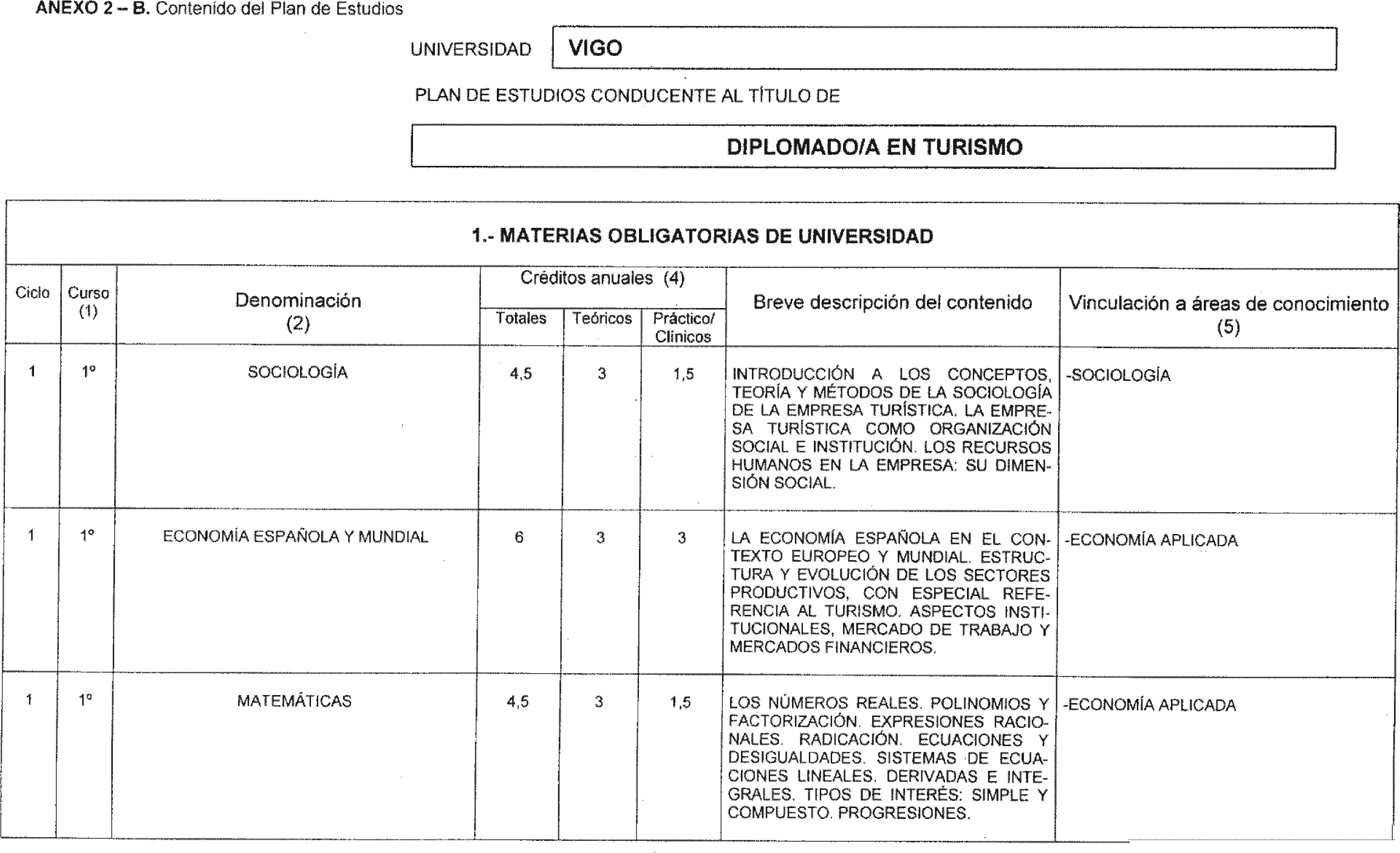 ANEXO 2 – B. Contenido del Plan de Estudios

UNIVERSIDAD VIGO

PLAN DE ESTUDIOS CONDUCENTE AL TÍTULO DE

DIPLOMADO/A EN TURISMO

1.- MATERIAS OBLIGATORIAS DE UNIVERSIDAD

| Ciclo | Curso (1) | Denominación (2) | Créditos anuales (4) Totales | Créditos anuales (4) Teóricos | Créditos anuales (4) Práctico/ Clínicos | Breve descripción del contenido | Vinculación a áreas de conocimiento (5) |
|---|---|---|---|---|---|---|---|
| 1 | 1º | SOCIOLOGÍA | 4,5 | 3 | 1,5 | INTRODUCCIÓN A LOS CONCEPTOS, TEORÍA Y MÉTODOS DE LA SOCIOLOGÍA DE LA EMPRESA TURÍSTICA. LA EMPRESA TURÍSTICA COMO ORGANIZACIÓN SOCIAL E INSTITUCIÓN. LOS RECURSOS HUMANOS EN LA EMPRESA: SU DIMENSIÓN SOCIAL. | -SOCIOLOGÍA |
| 1 | 1º | ECONOMÍA ESPAÑOLA Y MUNDIAL | 6 | 3 | 3 | LA ECONOMÍA ESPAÑOLA EN EL CONTEXTO EUROPEO Y MUNDIAL. ESTRUCTURA Y EVOLUCIÓN DE LOS SECTORES PRODUCTIVOS, CON ESPECIAL REFERENCIA AL TURISMO. ASPECTOS INSTITUCIONALES, MERCADO DE TRABAJO Y MERCADOS FINANCIEROS. | -ECONOMÍA APLICADA |
| 1 | 1º | MATEMÁTICAS | 4,5 | 3 | 1,5 | LOS NÚMEROS REALES. POLINOMIOS Y FACTORIZACIÓN. EXPRESIONES RACIONALES. RADICACIÓN. ECUACIONES Y DESIGUALDADES. SISTEMAS DE ECUACIONES LINEALES. DERIVADAS E INTEGRALES. TIPOS DE INTERÉS: SIMPLE Y COMPUESTO. PROGRESIONES. | -ECONOMÍA APLICADA |